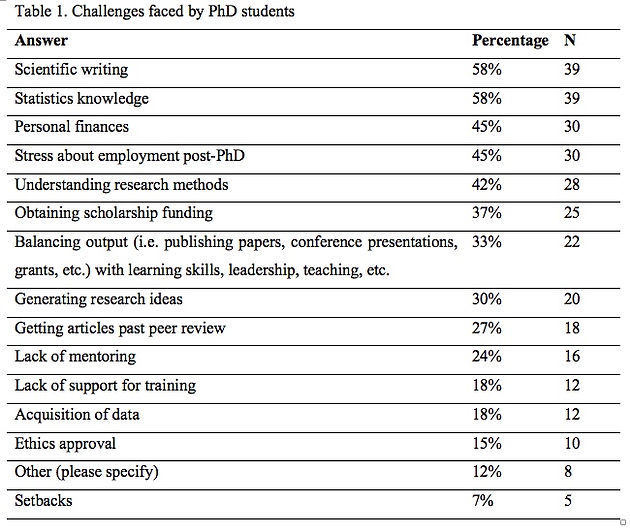 Table 1. Challenges faced by PhD students

| Answer | Percentage | N |
|---|---|---|
| Scientific writing | 58% | 39 |
| Statistics knowledge | 58% | 39 |
| Personal finances | 45% | 30 |
| Stress about employment post-PhD | 45% | 30 |
| Understanding research methods | 42% | 28 |
| Obtaining scholarship funding | 37% | 25 |
| Balancing output (i.e. publishing papers, conference presentations, grants, etc.) with learning skills, leadership, teaching, etc. | 33% | 22 |
| Generating research ideas | 30% | 20 |
| Getting articles past peer review | 27% | 18 |
| Lack of mentoring | 24% | 16 |
| Lack of support for training | 18% | 12 |
| Acquisition of data | 18% | 12 |
| Ethics approval | 15% | 10 |
| Other (please specify) | 12% | 8 |
| Setbacks | 7% | 5 |